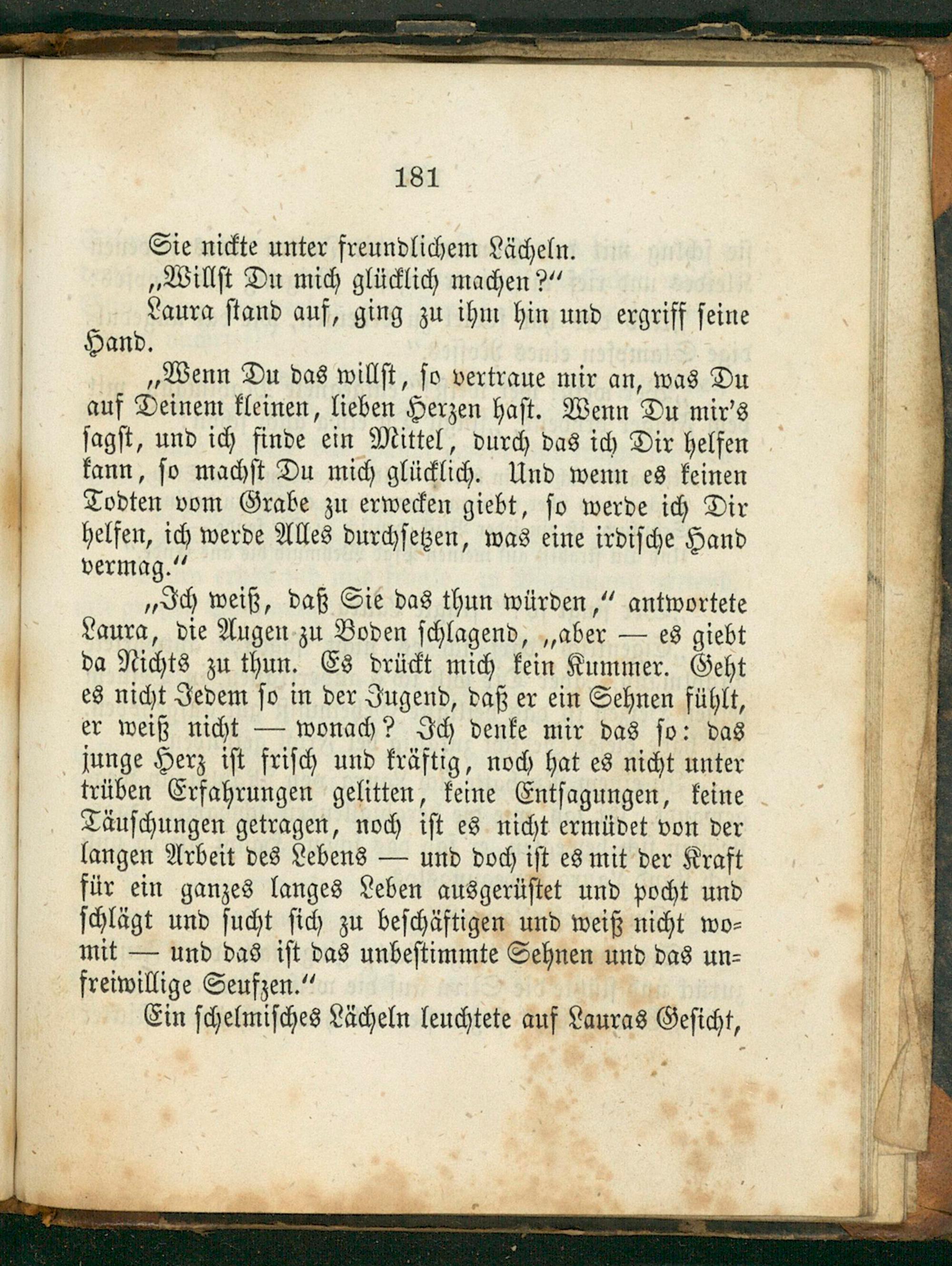 181

Sie nickte unter freundlichem Lächeln.

„Willst Du mich glücklich machen?“

Laura stand auf, ging zu ihm hin und ergriff seine Hand.

„Wenn Du das willst, so vertraue mir an, was Du auf Deinem kleinen, lieben Herzen hast. Wenn Du mir's sagst, und ich finde ein Mittel, durch das ich Dir helfen kann, so machst Du mich glücklich. Und wenn es keinen Todten vom Grabe zu erwecken giebt, so werde ich Dir helfen, ich werde Alles durchsetzen, was eine irdische Hand vermag.“

„Ich weiß, daß Sie das thun würden,“ antwortete Laura, die Augen zu Boden schlagend, „aber — es giebt da Nichts zu thun. Es drückt mich kein Kummer. Geht es nicht Jedem so in der Jugend, daß er ein Sehnen fühlt, er weiß nicht — wonach? Ich denke mir das so: das junge Herz ist frisch und kräftig, noch hat es nicht unter trüben Erfahrungen gelitten, keine Entsagungen, keine Täuschungen getragen, noch ist es nicht ermüdet von der langen Arbeit des Lebens — und doch ist es mit der Kraft für ein ganzes langes Leben ausgerüstet und pocht und schlägt und sucht sich zu beschäftigen und weiß nicht womit — und das ist das unbestimmte Sehnen und das unfreiwillige Seufzen.“

Ein schelmisches Lächeln leuchtete auf Lauras Gesicht,